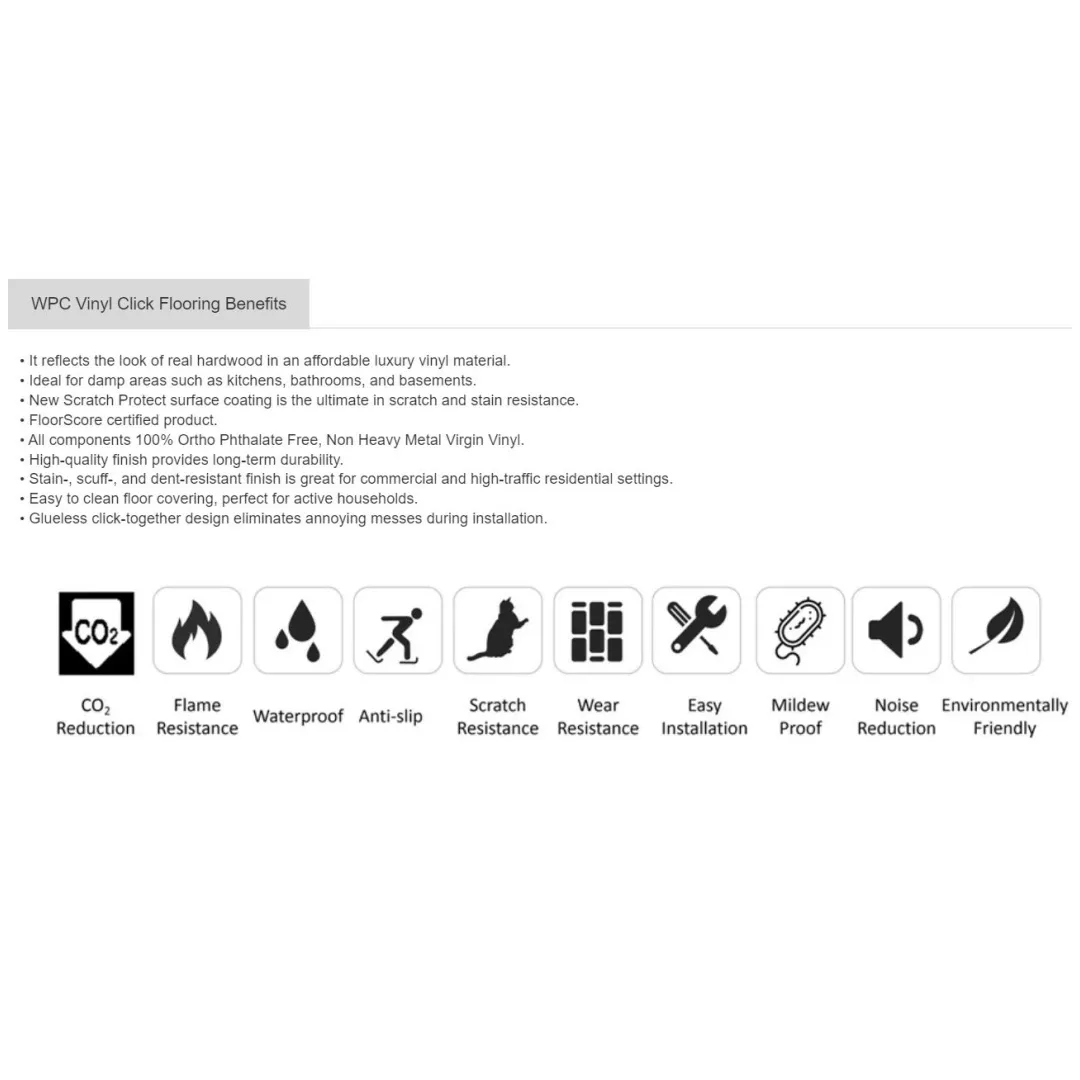 WPC Vinyl Click Flooring Benefits

• It reflects the look of real hardwood in an affordable luxury vinyl material.
• Ideal for damp areas such as kitchens, bathrooms, and basements.
• New Scratch Protect surface coating is the ultimate in scratch and stain resistance.
• FloorScore certified product.
• All components 100% Ortho Phthalate Free, Non Heavy Metal Virgin Vinyl.
• High-quality finish provides long-term durability.
• Stain-, scuff-, and dent-resistant finish is great for commercial and high-traffic residential settings.
• Easy to clean floor covering, perfect for active households.
• Glueless click-together design eliminates annoying messes during installation.

$CO_2$

$CO_2$ Reduction

Flame Resistance

Waterproof

Anti-slip

Scratch Resistance

Wear Resistance

Easy Installation

Mildew Proof

Noise Reduction

Environmentally Friendly